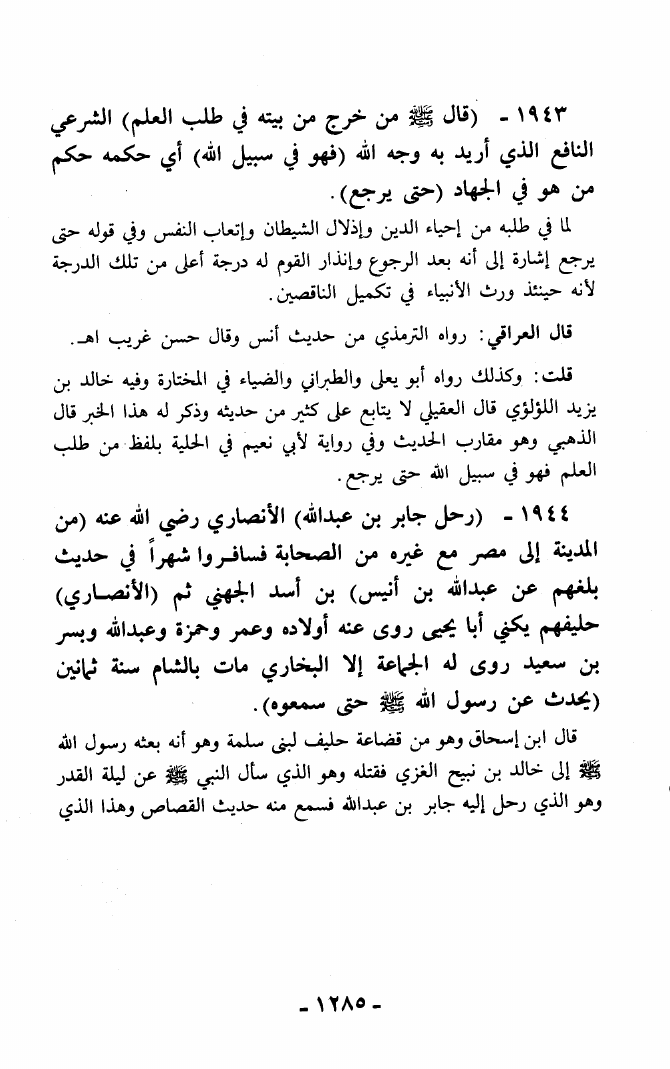 ١٩٤٣ - (قال ﷺ من خرج من بيته في طلب العلم) الشرعي النافع الذي أريد به وجه الله (فهو في سبيل الله) أي حكمه حكم من هو في الجهاد (حتى يرجع).

لما في طلبه من إحياء الدين وإذلال الشيطان وإتعاب النفس وفي قوله حتى يرجع إشارة إلى أنه بعد الرجوع وإنذار القوم له درجة أعلى من تلك الدرجة لأنه حينئذ ورث الأنبياء في تكميل الناقصين.

قال العراقي: رواه الترمذي من حديث أنس وقال حسن غريب اهـ.

قلت: وكذلك رواه أبو يعلى والطبراني والضياء في المختارة وفيه خالد بن يزيد اللؤلؤي قال العقيلي لا يتابع على كثير من حديثه وذكر له هذا الخبر قال الذهبي وهو مقارب الحديث وفي رواية لأبي نعيم في الحلية بلفظ من طلب العلم فهو في سبيل الله حتى يرجع.

١٩٤٤ - (رحل جابر بن عبدالله) الأنصاري رضي الله عنه (من المدينة إلى مصر مع غيره من الصحابة فسافروا شهراً في حديث بلغهم عن عبدالله بن أنيس) بن أسد الجهني ثم (الأنصاري) حليفهم يكني أبا يحيى روى عنه أولاده وعمر وحمزة وعبدالله وبسر بن سعيد روى له الجماعة إلا البخاري مات بالشام سنة ثمانين (يحدث عن رسول الله ﷺ حتى سمعوه).

قال ابن إسحاق وهو من قضاعة حليف لبنى سلمة وهو أنه بعثه رسول الله ﷺ إلى خالد بن نبيح الغزي فقتله وهو الذي سأل النبي ﷺ عن ليلة القدر وهو الذي رحل إليه جابر بن عبدالله فسمع منه حديث القصاص وهذا الذي

- ١٢٨٥ -